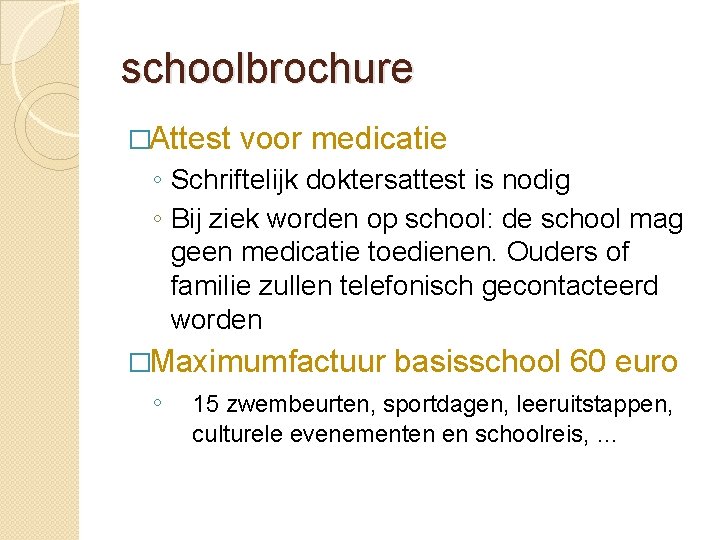 schoolbrochure

□Attest voor medicatie

◦ Schriftelijk doktersattest is nodig

◦ Bij ziek worden op school: de school mag geen medicatie toedienen. Ouders of familie zullen telefonisch gecontacteerd worden

□Maximumfactuur basisschool 60 euro

◦ 15 zwembeurten, sportdagen, leeruitstappen, culturele evenementen en schoolreis, ...